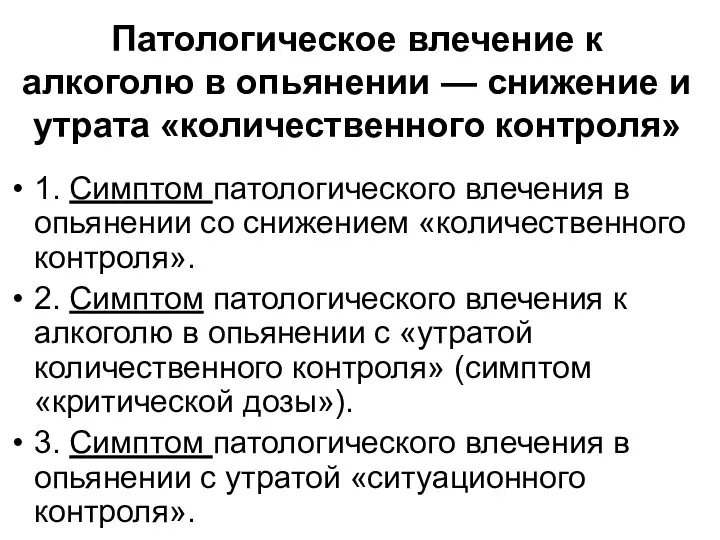 Патологическое влечение к алкоголю в опьянении — снижение и утрата «количественного контроля»

• 1. Симптом патологического влечения в опьянении со снижением «количественного контроля».

• 2. Симптом патологического влечения к алкоголю в опьянении с «утратой количественного контроля» (симптом «критической дозы»).

• 3. Симптом патологического влечения в опьянении с утратой «ситуационного контроля».